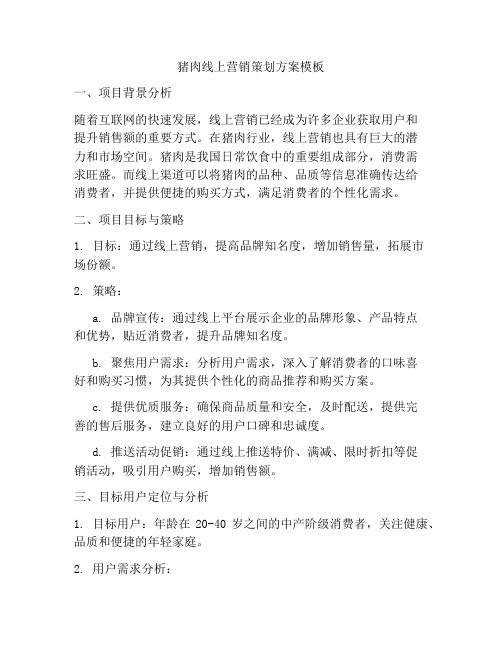 猪肉线上营销策划方案模板

一、项目背景分析

随着互联网的快速发展，线上营销已经成为许多企业获取用户和提升销售额的重要方式。在猪肉行业，线上营销也具有巨大的潜力和市场空间。猪肉是我国日常饮食中的重要组成部分，消费需求旺盛。而线上渠道可以将猪肉的品种、品质等信息准确传达给消费者，并提供便捷的购买方式，满足消费者的个性化需求。

二、项目目标与策略

1. 目标：通过线上营销，提高品牌知名度，增加销售量，拓展市场份额。

2. 策略：

a. 品牌宣传：通过线上平台展示企业的品牌形象、产品特点和优势，贴近消费者，提升品牌知名度。

b. 聚焦用户需求：分析用户需求，深入了解消费者的口味喜好和购买习惯，为其提供个性化的商品推荐和购买方案。

c. 提供优质服务：确保商品质量和安全，及时配送，提供完善的售后服务，建立良好的用户口碑和忠诚度。

d. 推送活动促销：通过线上推送特价、满减、限时折扣等促销活动，吸引用户购买，增加销售额。

三、目标用户定位与分析

1. 目标用户：年龄在 20-40 岁之间的中产阶级消费者，关注健康、品质和便捷的年轻家庭。

2. 用户需求分析：